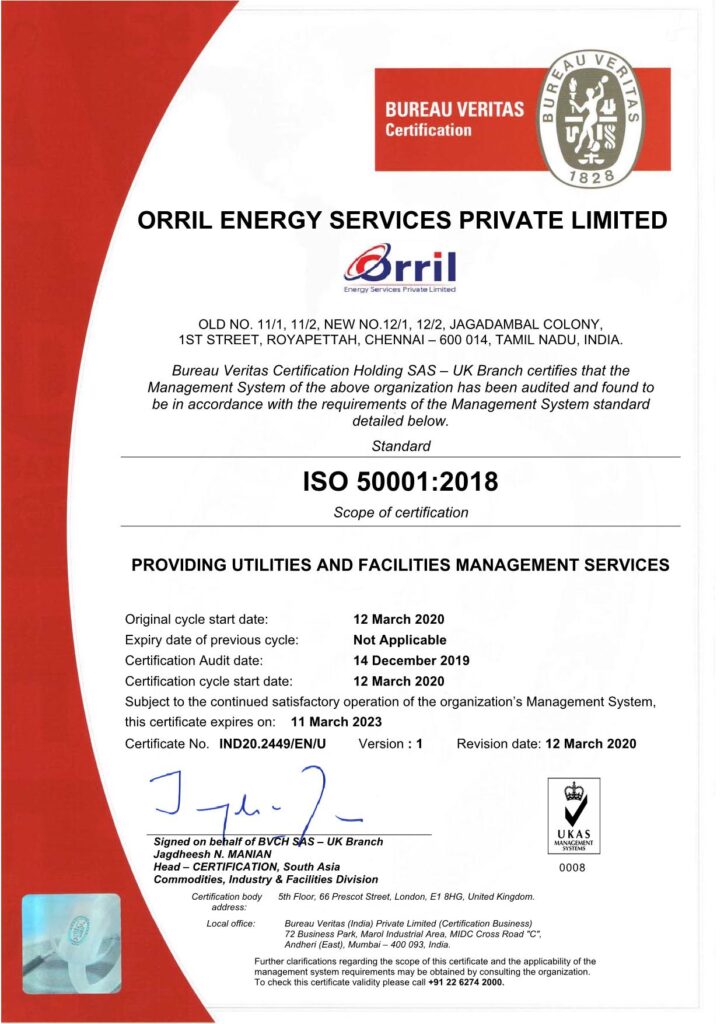 BUREAU VERITAS
Certification

BUREAU VERITAS
1828

ORRIL ENERGY SERVICES PRIVATE LIMITED

Orril
Energy Services Private Limited

OLD NO. 11/1, 11/2, NEW NO.12/1, 12/2, JAGADAMBAL COLONY, 1ST STREET, ROYAPETTAH, CHENNAI – 600 014, TAMIL NADU, INDIA.

Bureau Veritas Certification Holding SAS – UK Branch certifies that the Management System of the above organization has been audited and found to be in accordance with the requirements of the Management System standard detailed below.

Standard

ISO 50001:2018

Scope of certification

PROVIDING UTILITIES AND FACILITIES MANAGEMENT SERVICES

Original cycle start date: 12 March 2020
Expiry date of previous cycle: Not Applicable
Certification Audit date: 14 December 2019
Certification cycle start date: 12 March 2020
Subject to the continued satisfactory operation of the organization's Management System, this certificate expires on: 11 March 2023
Certificate No. IND20.2449/EN/U Version : 1 Revision date: 12 March 2020

Signed on behalf of BVCH SAS – UK Branch
Jagdheesh N. MANIAN
Head – CERTIFICATION, South Asia
Commodities, Industry & Facilities Division

UKAS
MANAGEMENT SYSTEMS
0008

Certification body address: 5th Floor, 66 Prescot Street, London, E1 8HG, United Kingdom.

Local office: Bureau Veritas (India) Private Limited (Certification Business)
72 Business Park, Marol Industrial Area, MIDC Cross Road "C", Andheri (East), Mumbai – 400 093, India.

Further clarifications regarding the scope of this certificate and the applicability of the management system requirements may be obtained by consulting the organization.
To check this certificate validity please call +91 22 6274 2000.